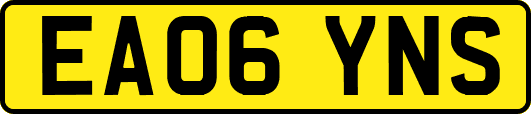 EA06 YNS